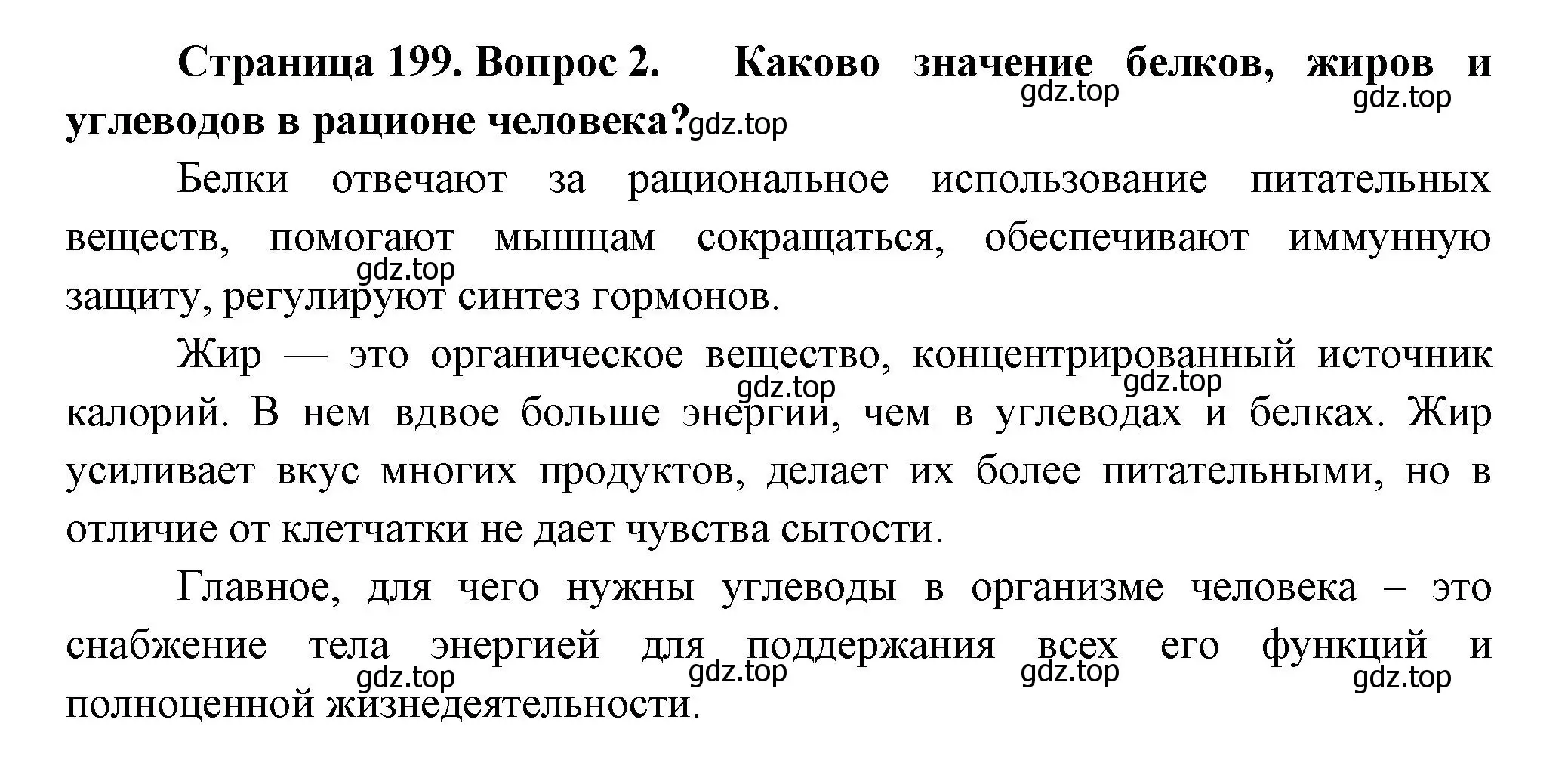 **Страница 199. Вопрос 2. Каково значение белков, жиров и углеводов в рационе человека?** gdz.top gdz.top gdz.top

Белки отвечают за рациональное использование питательных веществ, помогают мышцам сокращаться, обеспечивают иммунную защиту, регулируют синтез гормонов. gdz.top

Жир — это органическое вещество, концентрированный источник калорий. В нем вдвое больше энергии, чем в углеводах и белках. Жир усиливает вкус многих продуктов, делает их более питательными, но в отличие от клетчатки не дает чувства сытости. gdz.top gdz.top

Главное, для чего нужны углеводы в организме человека – это снабжение тела энергией для поддержания всех его функций и полноценной жизнедеятельности. gdz.top gdz.top gdz.top gdz.top